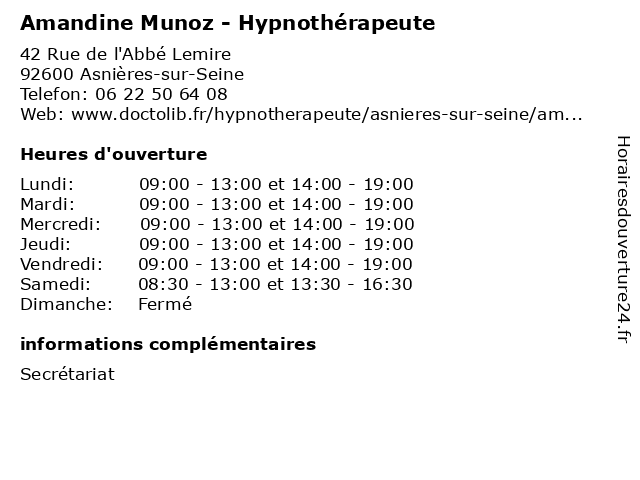 Amandine Munoz - Hypnothérapeute

42 Rue de l'Abbé Lemire
92600 Asnières-sur-Seine
Telefon: 06 22 50 64 08
Web: www.doctolib.fr/hypnotherapeute/asnieres-sur-seine/am...

Heures d'ouverture

Lundi: 09:00 - 13:00 et 14:00 - 19:00
Mardi: 09:00 - 13:00 et 14:00 - 19:00
Mercredi: 09:00 - 13:00 et 14:00 - 19:00
Jeudi: 09:00 - 13:00 et 14:00 - 19:00
Vendredi: 09:00 - 13:00 et 14:00 - 19:00
Samedi: 08:30 - 13:00 et 13:30 - 16:30
Dimanche: Fermé

informations complémentaires

Secrétariat

Horairesdouverture24.fr